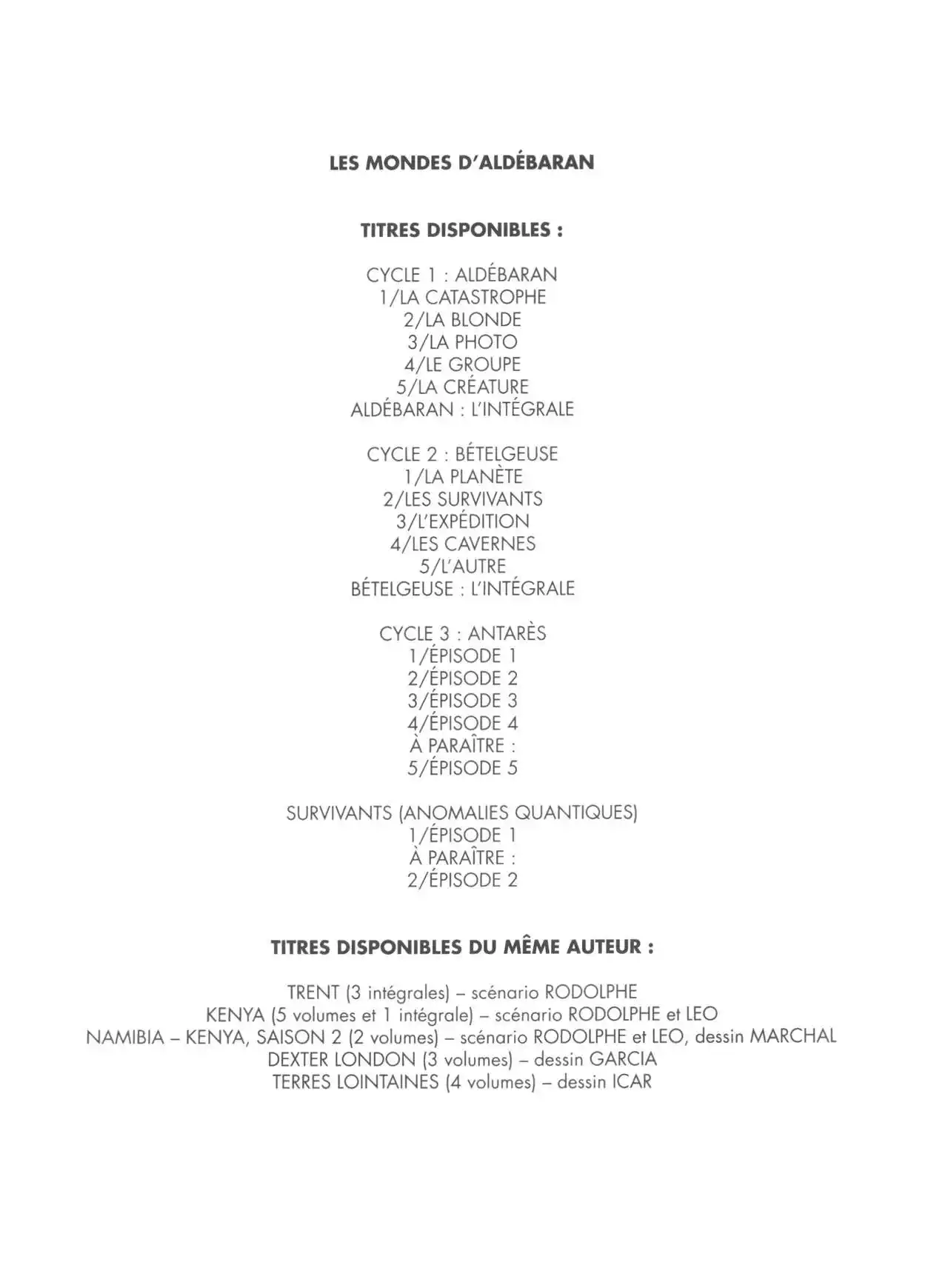 LES MONDES D'ALDÉBARAN

TITRES DISPONIBLES :

CYCLE 1 : ALDÉBARAN
1/LA CATASTROPHE
2/LA BLONDE
3/LA PHOTO
4/LE GROUPE
5/LA CRÉATURE
ALDÉBARAN : L'INTÉGRALE

CYCLE 2 : BÉTELGEUSE
1/LA PLANÈTE
2/LES SURVIVANTS
3/L'EXPÉDITION
4/LES CAVERNES
5/L'AUTRE
BÉTELGEUSE : L'INTÉGRALE

CYCLE 3 : ANTARÈS
1/ÉPISODE 1
2/ÉPISODE 2
3/ÉPISODE 3
4/ÉPISODE 4
À PARAÎTRE :
5/ÉPISODE 5

SURVIVANTS (ANOMALIES QUANTIQUES)
1/ÉPISODE 1
À PARAÎTRE :
2/ÉPISODE 2

TITRES DISPONIBLES DU MÊME AUTEUR :

TRENT (3 intégrales) – scénario RODOLPHE
KENYA (5 volumes et 1 intégrale) – scénario RODOLPHE et LEO
NAMIBIA – KENYA, SAISON 2 (2 volumes) – scénario RODOLPHE et LEO, dessin MARCHAL
DEXTER LONDON (3 volumes) – dessin GARCIA
TERRES LOINTAINES (4 volumes) – dessin ICAR